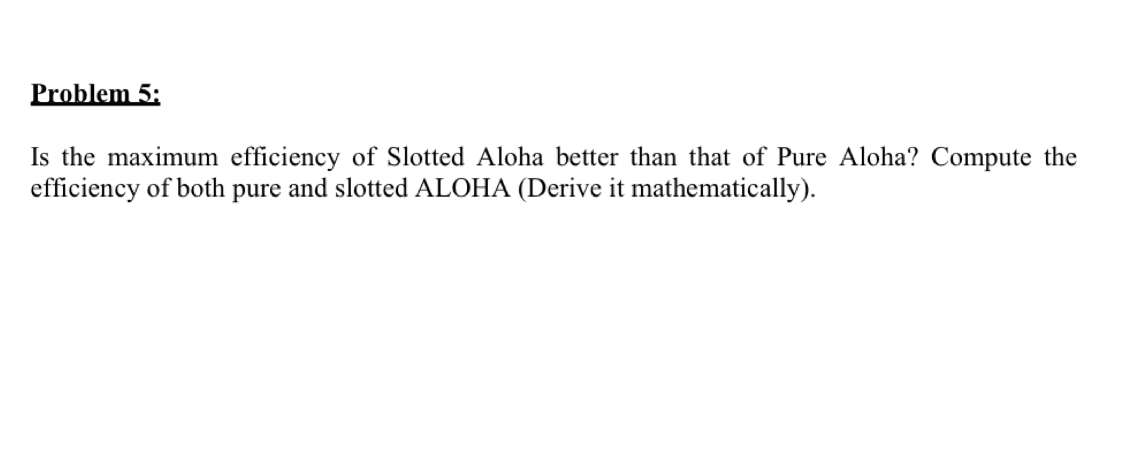 Problem 5:

Is the maximum efficiency of Slotted Aloha better than that of Pure Aloha? Compute the efficiency of both pure and slotted ALOHA (Derive it mathematically).